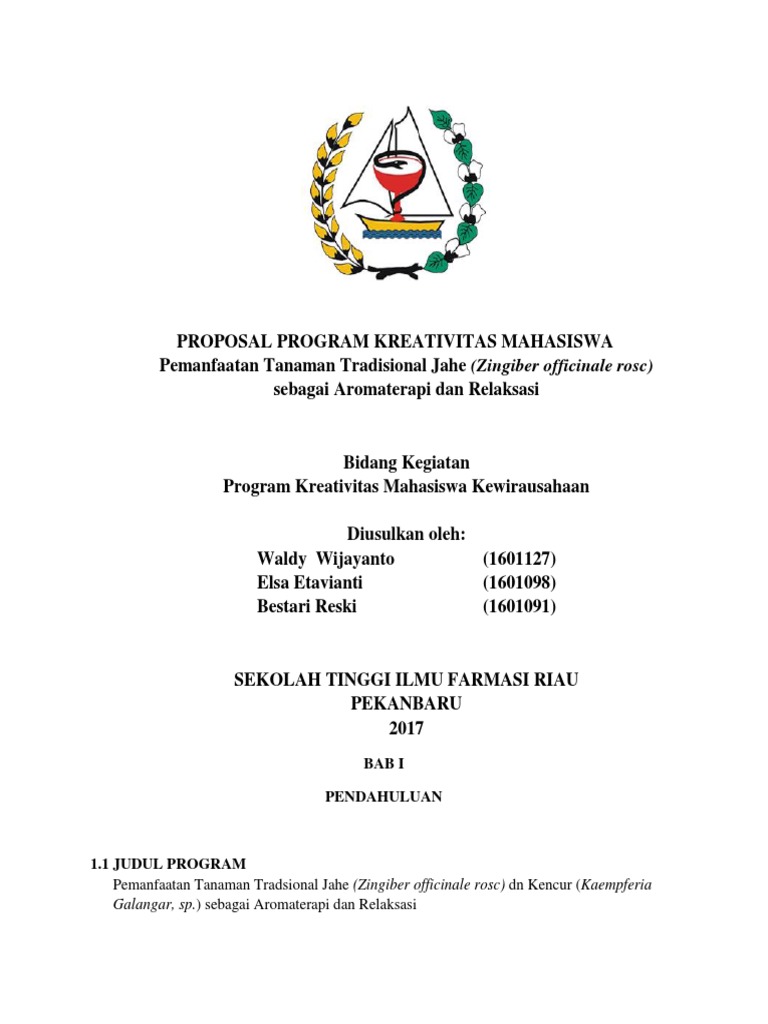 PROPOSAL PROGRAM KREATIVITAS MAHASISWA
Pemanfaatan Tanaman Tradisional Jahe (Zingiber officinale rosc)
sebagai Aromaterapi dan Relaksasi

Bidang Kegiatan
Program Kreativitas Mahasiswa Kewirausahaan

Diusulkan oleh:
Waldy Wijayanto (1601127)
Elsa Etavianti (1601098)
Bestari Reski (1601091)

SEKOLAH TINGGI ILMU FARMASI RIAU
PEKANBARU
2017

BAB I

PENDAHULUAN

1.1 JUDUL PROGRAM
Pemanfaatan Tanaman Tradsional Jahe (Zingiber officinale rosc) dn Kencur (Kaempferia Galangar, sp.) sebagai Aromaterapi dan Relaksasi